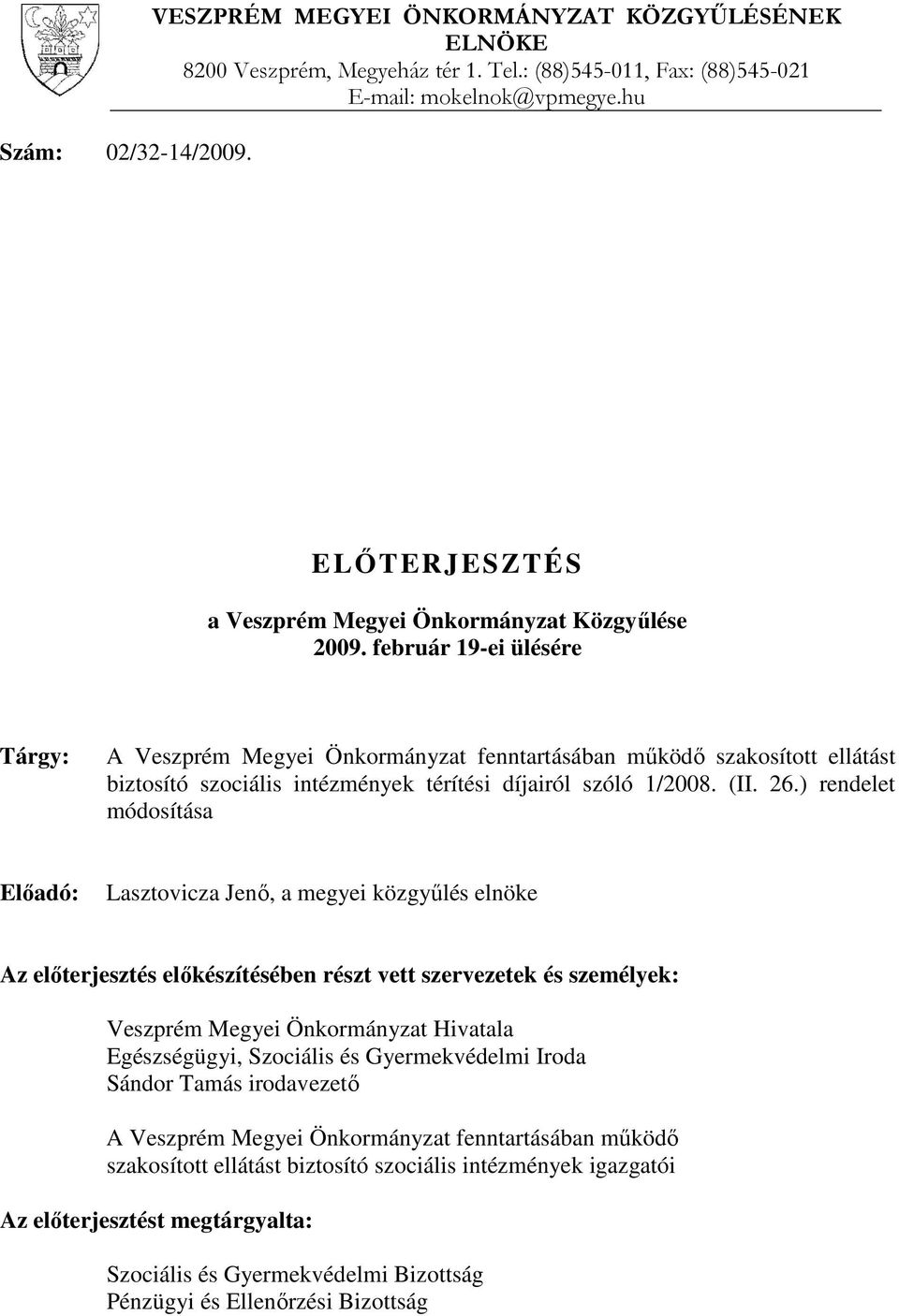 VESZPRÉM MEGYEI ÖNKORMÁNYZAT KÖZGYŰLÉSÉNEK ELNÖKE
8200 Veszprém, Megyeház tér 1. Tel.: (88)545-011, Fax: (88)545-021
E-mail: mokelnok@vpmegye.hu

Szám: 02/32-14/2009.

ELŐTERJESZTÉS

a Veszprém Megyei Önkormányzat Közgyűlése
2009. február 19-ei ülésére

Tárgy: A Veszprém Megyei Önkormányzat fenntartásában működő szakosított ellátást biztosító szociális intézmények térítési díjairól szóló 1/2008. (II. 26.) rendelet módosítása

Előadó: Lasztovicza Jenő, a megyei közgyűlés elnöke

Az előterjesztés előkészítésében részt vett szervezetek és személyek:

Veszprém Megyei Önkormányzat Hivatala
Egészségügyi, Szociális és Gyermekvédelmi Iroda
Sándor Tamás irodavezető

A Veszprém Megyei Önkormányzat fenntartásában működő szakosított ellátást biztosító szociális intézmények igazgatói

Az előterjesztést megtárgyalta:

Szociális és Gyermekvédelmi Bizottság
Pénzügyi és Ellenőrzési Bizottság